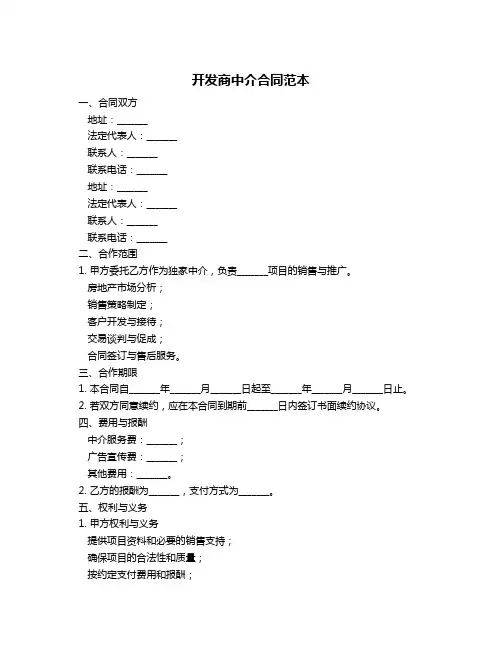 开发商中介合同范本

一、合同双方

地址：______

法定代表人：______

联系人：______

联系电话：______

地址：______

法定代表人：______

联系人：______

联系电话：______

二、合作范围

1. 甲方委托乙方作为独家中介，负责______项目的销售与推广。

房地产市场分析；

销售策略制定；

客户开发与接待；

交易谈判与促成；

合同签订与售后服务。

三、合作期限

1. 本合同自______年______月______日起至______年______月______日止。

2. 若双方同意续约，应在本合同到期前______日内签订书面续约协议。

四、费用与报酬

中介服务费：______；

广告宣传费：______；

其他费用：______。

2. 乙方的报酬为______，支付方式为______。

五、权利与义务

1. 甲方权利与义务

提供项目资料和必要的销售支持；

确保项目的合法性和质量；

按约定支付费用和报酬；